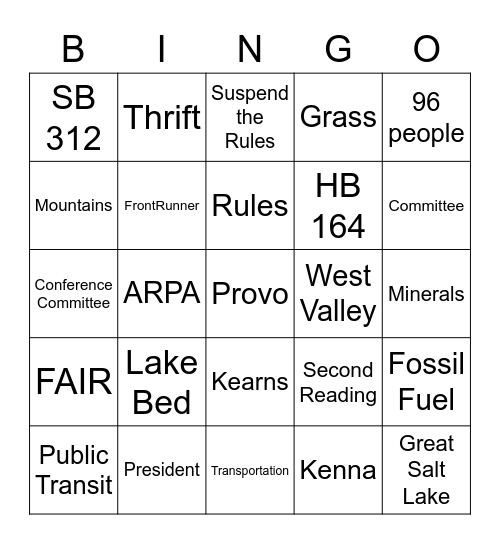 | B | I | N | G | O |
|---|---|---|---|---|
| SB 312 | Thrift | Suspend the Rules | Grass | 96 people |
| Mountains | FrontRunner | Rules | HB 164 | Committee |
| Conference Committee | ARPA | Provo | West Valley | Minerals |
| FAIR | Lake Bed | Kearns | Second Reading | Fossil Fuel |
| Public Transit | President | Transportation | Kenna | Great Salt Lake |